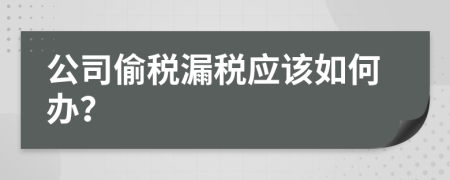 公司偷税漏税应该如何办?